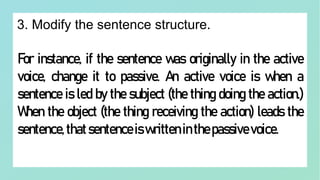 3. Modify the sentence structure.

For instance, if the sentence was originally in the active voice, change it to passive. An active voice is when a sentence is led by the subject (the thing doing the action.) When the object (the thing receiving the action) leads the sentence, that sentence is written in the passive voice.